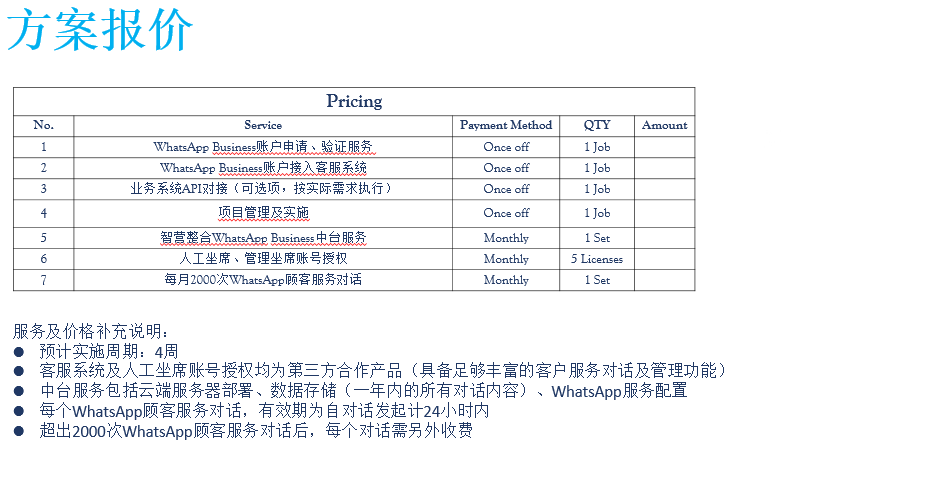 方案报价

| Pricing | | | | |
|---|---|---|---|---|
| No. | Service | Payment Method | QTY | Amount |
| 1 | WhatsApp Business账户申请、验证服务 | Once off | 1 Job | |
| 2 | WhatsApp Business账户接入客服系统 | Once off | 1 Job | |
| 3 | 业务系统API对接（可选项，按实际需求执行） | Once off | 1 Job | |
| 4 | 项目管理及实施 | Once off | 1 Job | |
| 5 | 智营整合WhatsApp Business中台服务 | Monthly | 1 Set | |
| 6 | 人工坐席、管理坐席账号授权 | Monthly | 5 Licenses | |
| 7 | 每月2000次WhatsApp顾客服务对话 | Monthly | 1 Set | |

服务及价格补充说明：
• 预计实施周期：4周
• 客服系统及人工坐席账号授权均为第三方合作产品（具备足够丰富的客户服务对话及管理功能）
• 中台服务包括云端服务器部署、数据存储（一年内的所有对话内容）、WhatsApp服务配置
• 每个WhatsApp顾客服务对话，有效期为自对话发起计24小时内
• 超出2000次WhatsApp顾客服务对话后，每个对话需另外收费